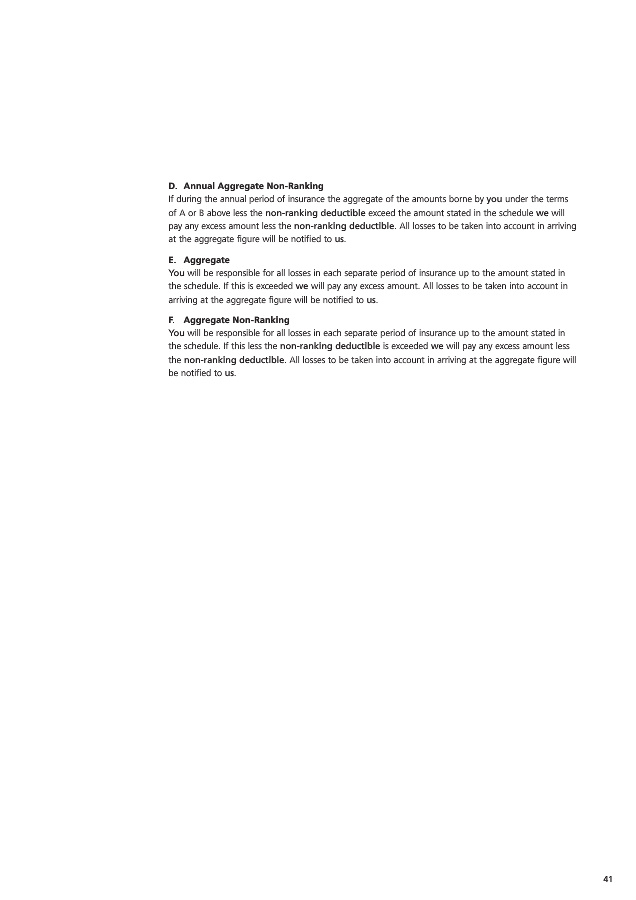 D. Annual Aggregate Non-Ranking
If during the annual period of insurance the aggregate of the amounts borne by you under the terms of A or B above less the non-ranking deductible exceed the amount stated in the schedule we will pay any excess amount less the non-ranking deductible. All losses to be taken into account in arriving at the aggregate figure will be notified to us.

E. Aggregate
You will be responsible for all losses in each separate period of insurance up to the amount stated in the schedule. If this is exceeded we will pay any excess amount. All losses to be taken into account in arriving at the aggregate figure will be notified to us.

F. Aggregate Non-Ranking
You will be responsible for all losses in each separate period of insurance up to the amount stated in the schedule. If this less the non-ranking deductible is exceeded we will pay any excess amount less the non-ranking deductible. All losses to be taken into account in arriving at the aggregate figure will be notified to us.

41